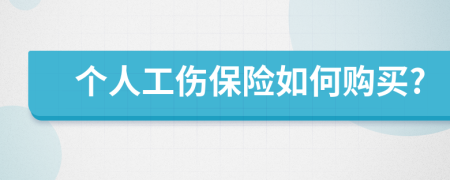 个人工伤保险如何购买?